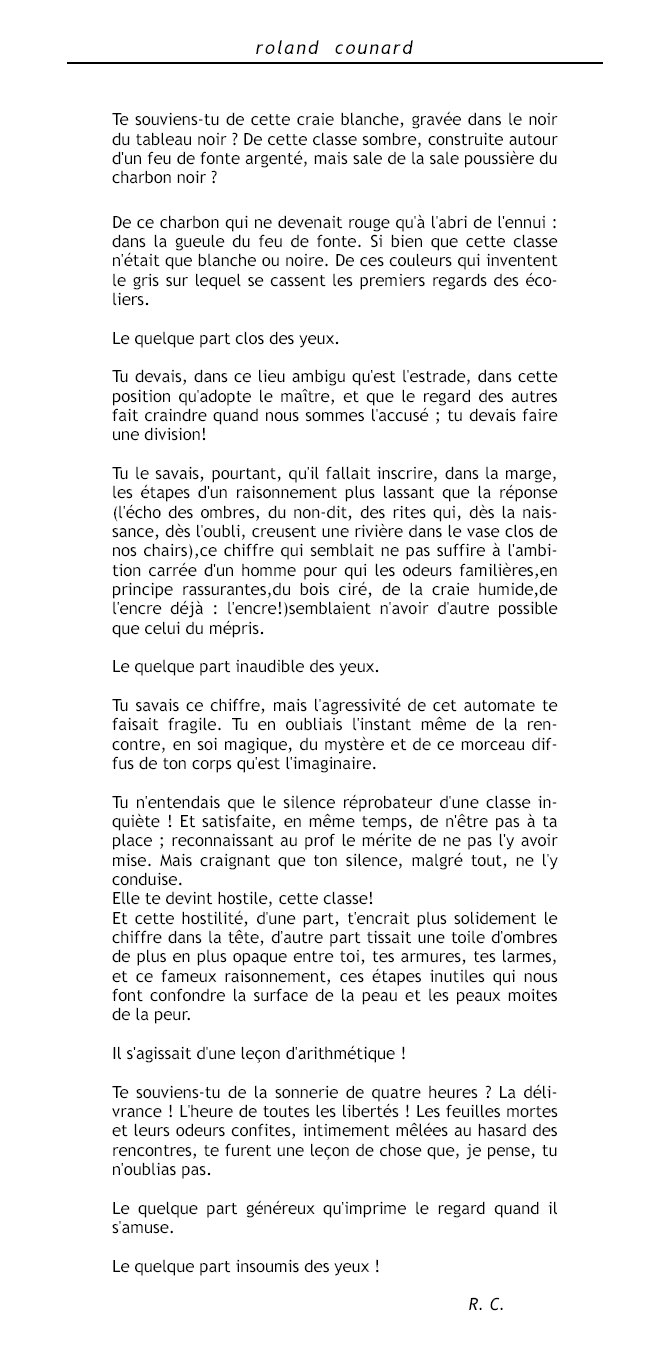 roland counard

Te souviens-tu de cette craie blanche, gravée dans le noir du tableau noir ? De cette classe sombre, construite autour d'un feu de fonte argenté, mais sale de la sale poussière du charbon noir ?

De ce charbon qui ne devenait rouge qu'à l'abri de l'ennui : dans la gueule du feu de fonte. Si bien que cette classe n'était que blanche ou noire. De ces couleurs qui inventent le gris sur lequel se cassent les premiers regards des écoliers.

Le quelque part clos des yeux.

Tu devais, dans ce lieu ambigu qu'est l'estrade, dans cette position qu'adopte le maître, et que le regard des autres fait craindre quand nous sommes l'accusé ; tu devais faire une division!

Tu le savais, pourtant, qu'il fallait inscrire, dans la marge, les étapes d'un raisonnement plus lassant que la réponse (l'écho des ombres, du non-dit, des rites qui, dès la naissance, dès l'oubli, creusent une rivière dans le vase clos de nos chairs),ce chiffre qui semblait ne pas suffire à l'ambition carrée d'un homme pour qui les odeurs familières,en principe rassurantes,du bois ciré, de la craie humide,de l'encre déjà : l'encre!)semblaient n'avoir d'autre possible que celui du mépris.

Le quelque part inaudible des yeux.

Tu savais ce chiffre, mais l'agressivité de cet automate te faisait fragile. Tu en oubliais l'instant même de la rencontre, en soi magique, du mystère et de ce morceau diffus de ton corps qu'est l'imaginaire.

Tu n'entendais que le silence réprobateur d'une classe inquiète ! Et satisfaite, en même temps, de n'être pas à ta place ; reconnaissant au prof le mérite de ne pas l'y avoir mise. Mais craignant que ton silence, malgré tout, ne l'y conduise.
Elle te devint hostile, cette classe!
Et cette hostilité, d'une part, t'encrait plus solidement le chiffre dans la tête, d'autre part tissait une toile d'ombres de plus en plus opaque entre toi, tes armures, tes larmes, et ce fameux raisonnement, ces étapes inutiles qui nous font confondre la surface de la peau et les peaux moites de la peur.

Il s'agissait d'une leçon d'arithmétique !

Te souviens-tu de la sonnerie de quatre heures ? La délivrance ! L'heure de toutes les libertés ! Les feuilles mortes et leurs odeurs confites, intimement mêlées au hasard des rencontres, te furent une leçon de chose que, je pense, tu n'oublias pas.

Le quelque part généreux qu'imprime le regard quand il s'amuse.

Le quelque part insoumis des yeux !

R. C.